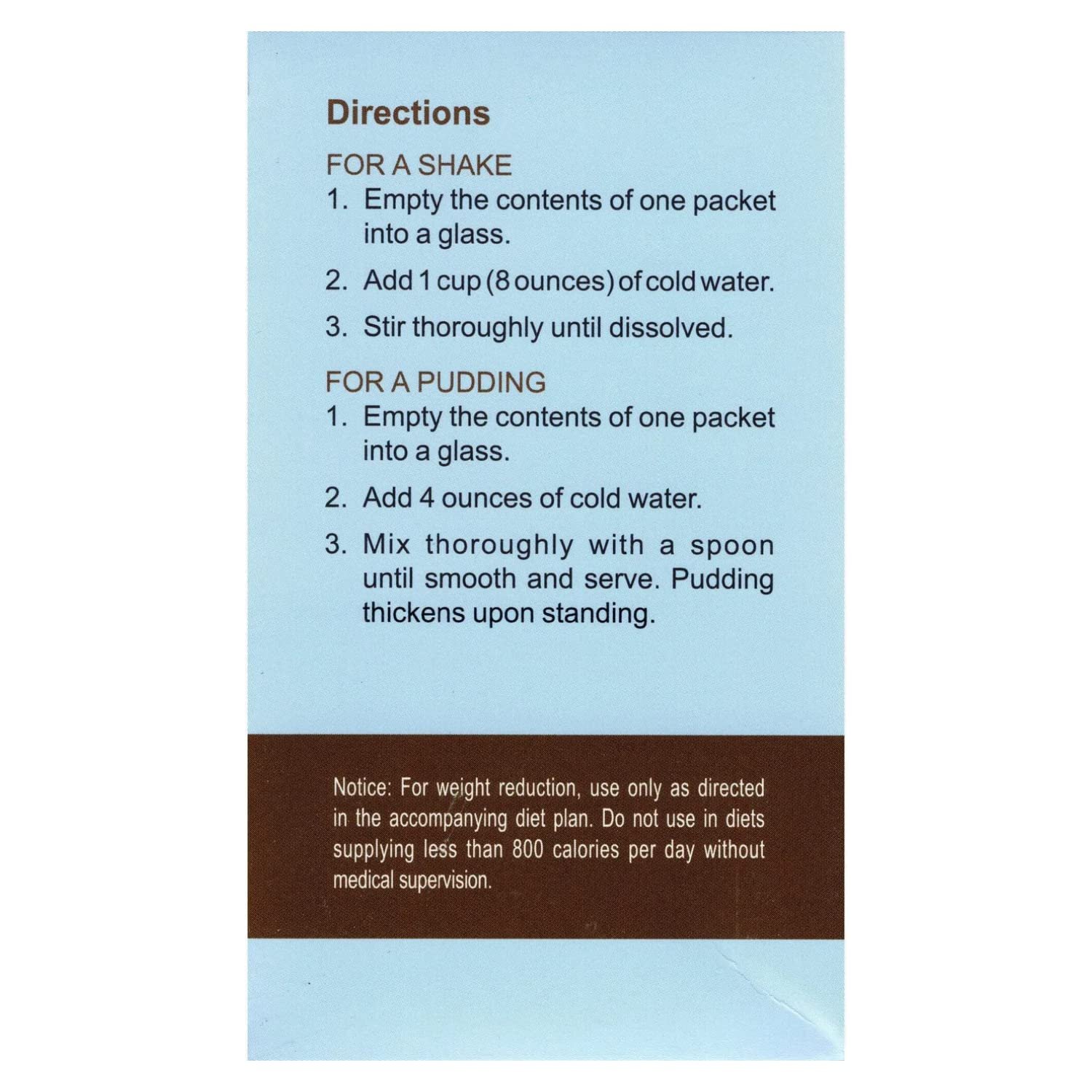 Directions

FOR A SHAKE

1. Empty the contents of one packet into a glass.

2. Add 1 cup (8 ounces) of cold water.

3. Stir thoroughly until dissolved.

FOR A PUDDING

1. Empty the contents of one packet into a glass.

2. Add 4 ounces of cold water.

3. Mix thoroughly with a spoon until smooth and serve. Pudding thickens upon standing.

Notice: For weight reduction, use only as directed in the accompanying diet plan. Do not use in diets supplying less than 800 calories per day without medical supervision.